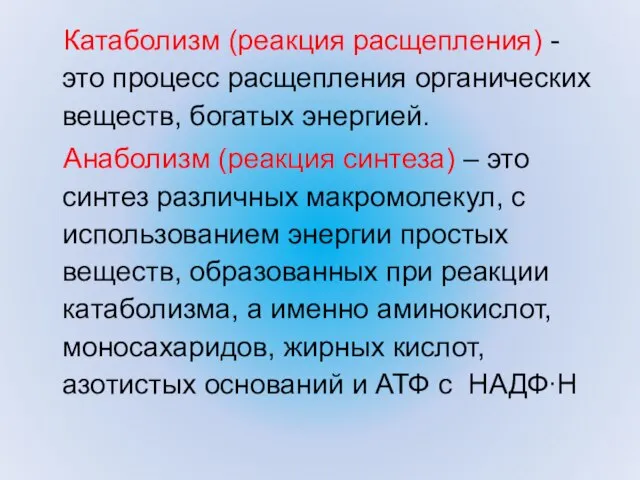 Катаболизм (реакция расщепления) - это процесс расщепления органических веществ, богатых энергией.

Анаболизм (реакция синтеза) – это синтез различных макромолекул, с использованием энергии простых веществ, образованных при реакции катаболизма, а именно аминокислот, моносахаридов, жирных кислот, азотистых оснований и АТФ с НАДФ·Н